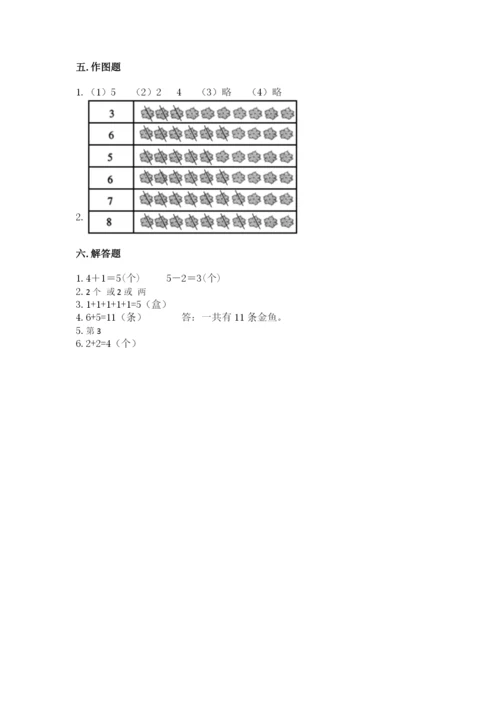 五. 作图题

1. （1）5 （2）2 4 （3）略 （4）略

2.

| 3 |  |
|---|---|
| 6 |  |
| 5 |  |
| 6 |  |
| 7 |  |
| 8 |  |

六. 解答题

1. 4＋1＝5(个) 5－2＝3(个)
2. 2 个 或 2 或 两
3. 1+1+1+1+1=5（盒）
4. 6+5=11（条） 答：一共有 11 条金鱼。
5. 第 3
6. 2+2=4（个）